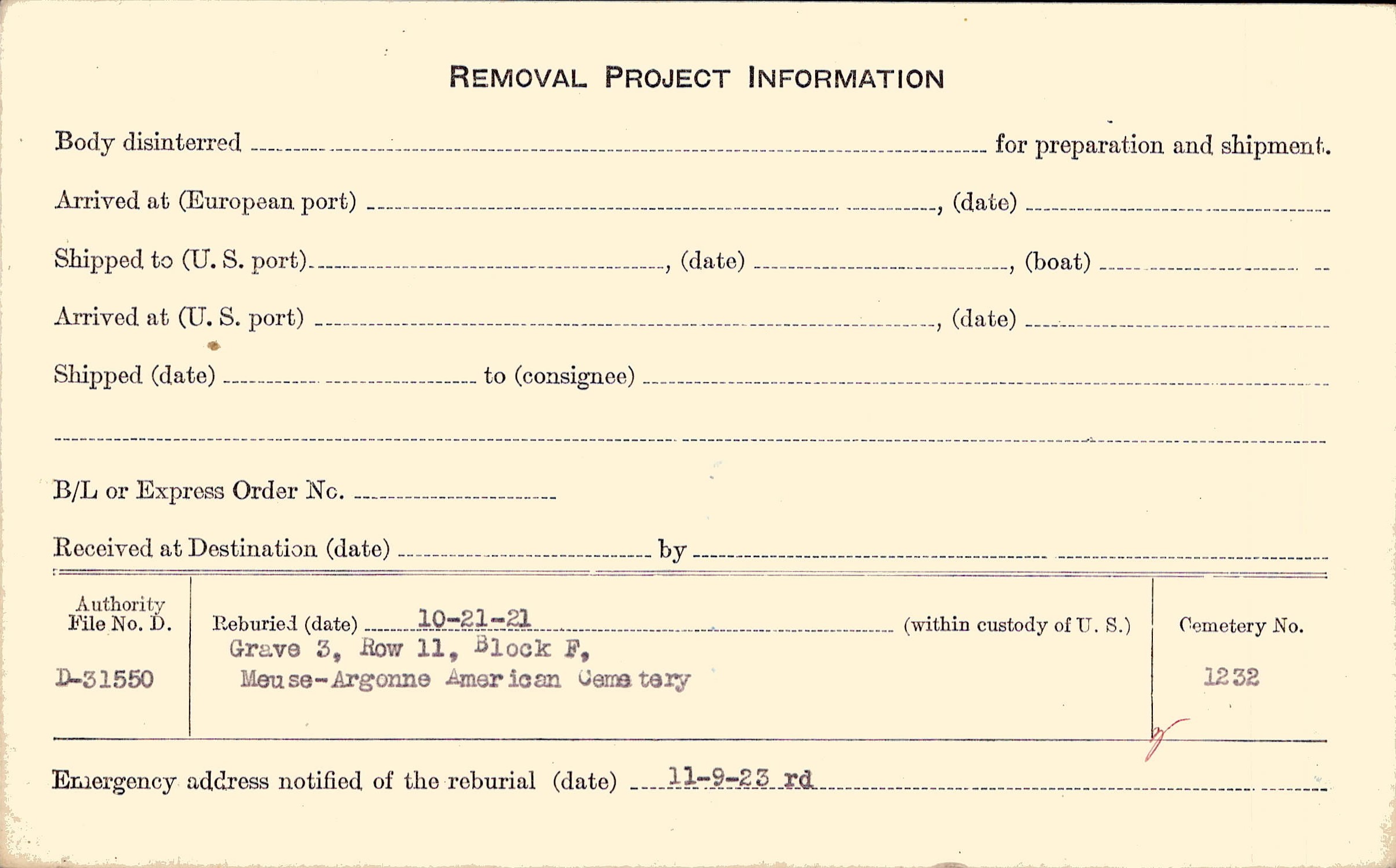 REMOVAL PROJECT INFORMATION

Body disinterred ____ for preparation and shipment.

Arrived at (European port) ____, (date) ____

Shipped to (U. S. port) ____, (date) ____, (boat) ____

Arrived at (U. S. port) ____, (date) ____

Shipped (date) ____ to (consignee) ____

____

B/L or Express Order No. ____

Received at Destination (date) ____ by ____

Authority File No. D.
D-31550

Reburied (date) 10-21-21 (within custody of U. S.)
Grave 3, Row 11, Block F,
Meuse-Argonne American Cemetery

Cemetery No.
1232

Emergency address notified of the reburial (date) 11-9-23 rd